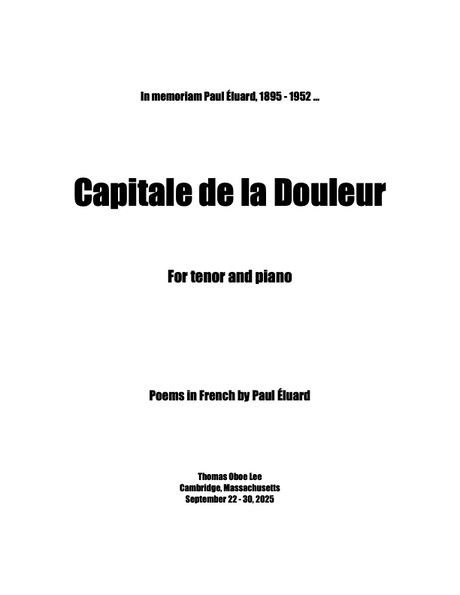 In memoriam Paul Éluard, 1895 - 1952 ...

Capitale de la Douleur

For tenor and piano

Poems in French by Paul Éluard

Thomas Oboe Lee
Cambridge, Massachusetts
September 22 - 30, 2025